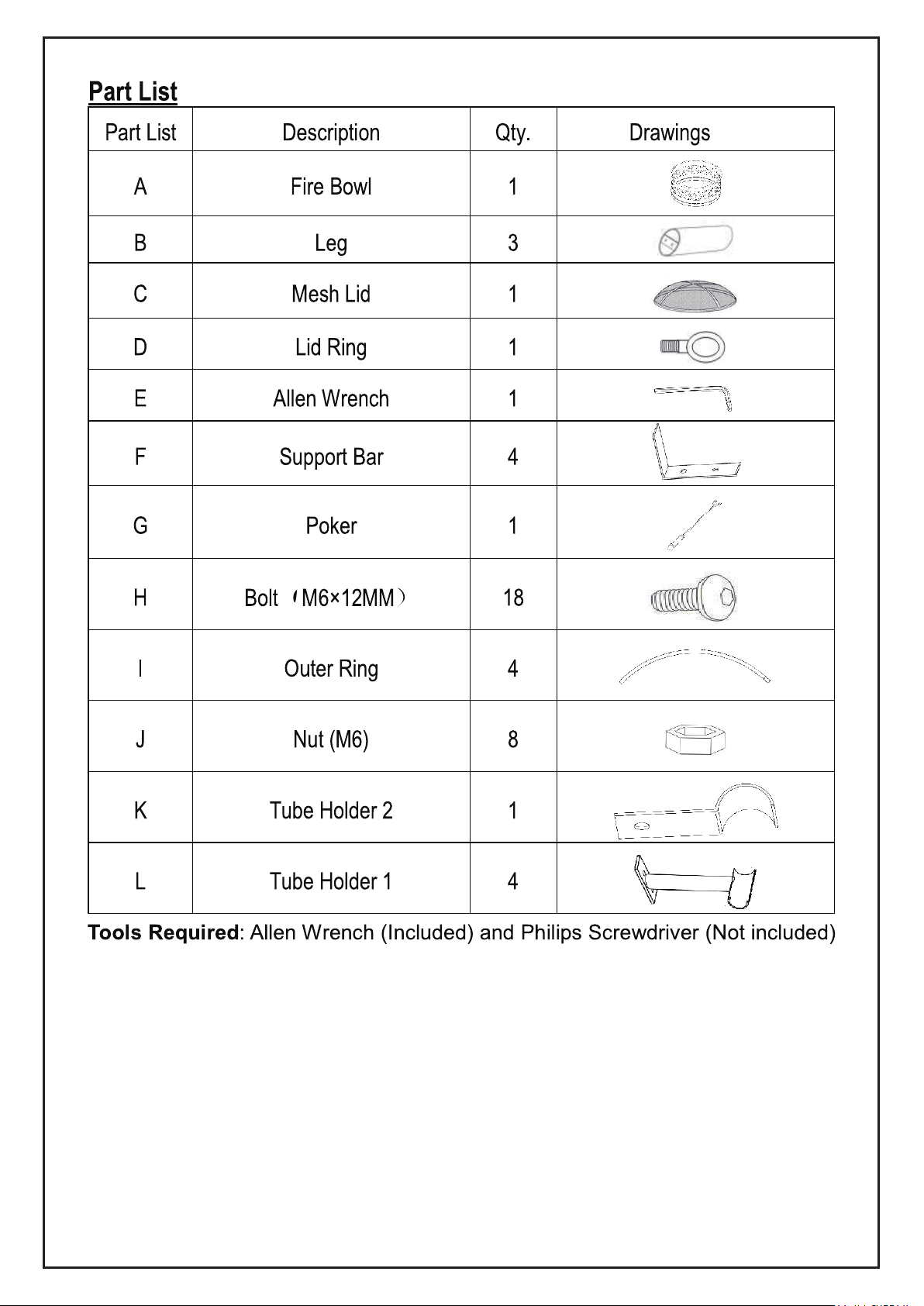 Part List

| Part List | Description | Qty. | Drawings |
|---|---|---|---|
| A | Fire Bowl | 1 | |
| B | Leg | 3 | |
| C | Mesh Lid | 1 | |
| D | Lid Ring | 1 | |
| E | Allen Wrench | 1 | |
| F | Support Bar | 4 | |
| G | Poker | 1 | |
| H | Bolt （M6×12MM） | 18 | |
| I | Outer Ring | 4 | |
| J | Nut (M6) | 8 | |
| K | Tube Holder 2 | 1 | |
| L | Tube Holder 1 | 4 | |

Tools Required: Allen Wrench (Included) and Philips Screwdriver (Not included)